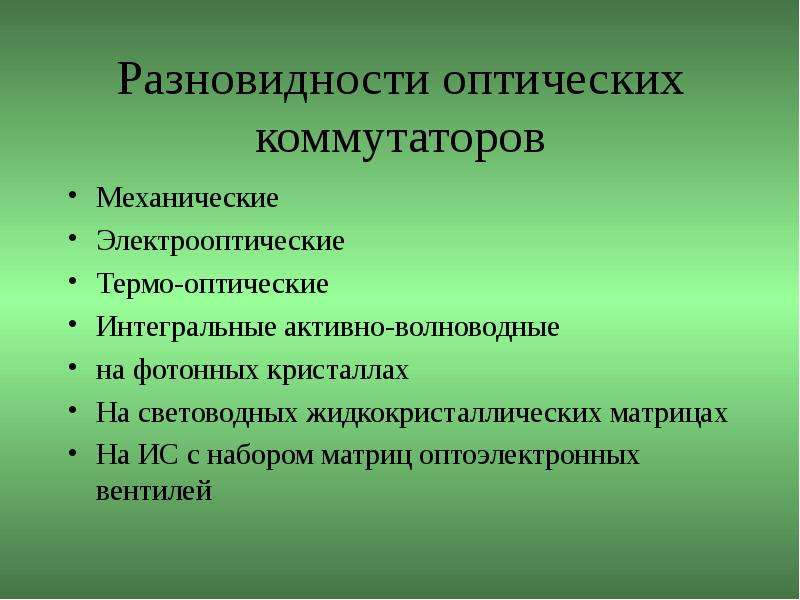 Разновидности оптических коммутаторов

• Механические
• Электрооптические
• Термо-оптические
• Интегральные активно-волноводные
• на фотонных кристаллах
• На световодных жидкокристаллических матрицах
• На ИС с набором матриц оптоэлектронных вентилей